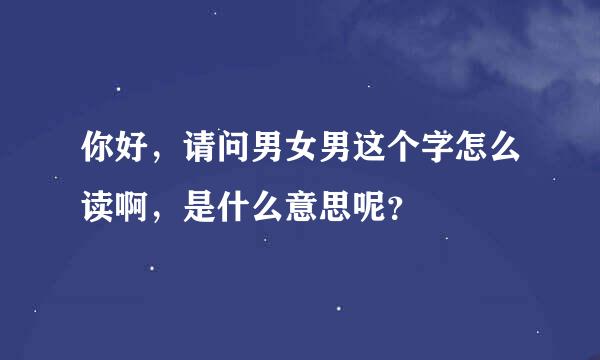 你好，请问男女男这个字怎么读啊，是什么意思呢？